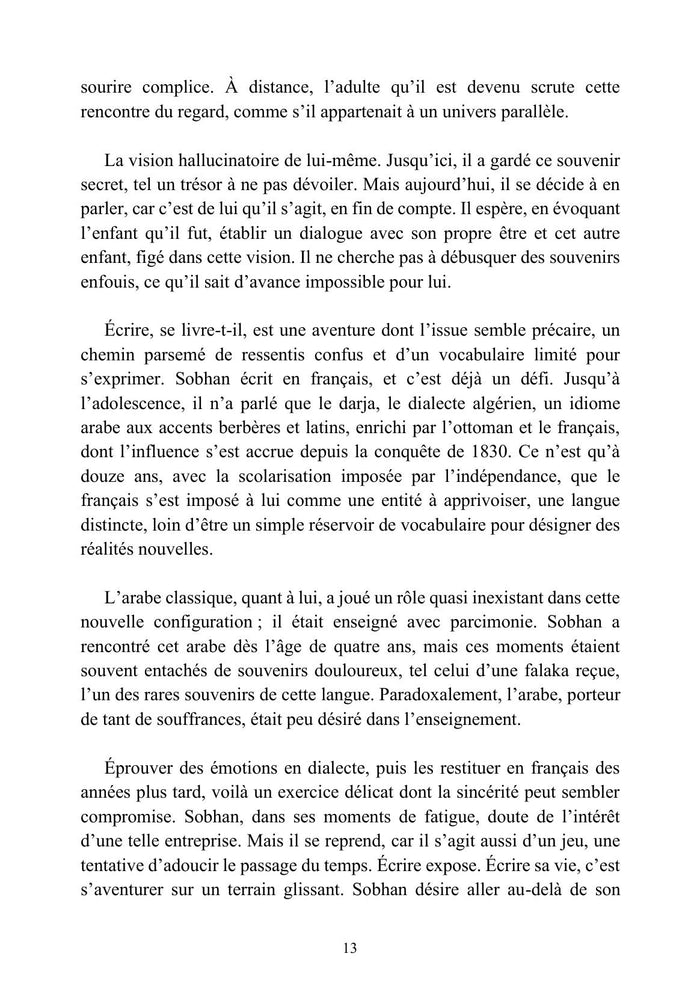 sourire complice. À distance, l'adulte qu'il est devenu scrute cette rencontre du regard, comme s'il appartenait à un univers parallèle.

La vision hallucinatoire de lui-même. Jusqu'ici, il a gardé ce souvenir secret, tel un trésor à ne pas dévoiler. Mais aujourd'hui, il se décide à en parler, car c'est de lui qu'il s'agit, en fin de compte. Il espère, en évoquant l'enfant qu'il fut, établir un dialogue avec son propre être et cet autre enfant, figé dans cette vision. Il ne cherche pas à débusquer des souvenirs enfouis, ce qu'il sait d'avance impossible pour lui.

Écrire, se livre-t-il, est une aventure dont l'issue semble précaire, un chemin parsemé de ressentis confus et d'un vocabulaire limité pour s'exprimer. Sobhan écrit en français, et c'est déjà un défi. Jusqu'à l'adolescence, il n'a parlé que le darja, le dialecte algérien, un idiome arabe aux accents berbères et latins, enrichi par l'ottoman et le français, dont l'influence s'est accrue depuis la conquête de 1830. Ce n'est qu'à douze ans, avec la scolarisation imposée par l'indépendance, que le français s'est imposé à lui comme une entité à apprivoiser, une langue distincte, loin d'être un simple réservoir de vocabulaire pour désigner des réalités nouvelles.

L'arabe classique, quant à lui, a joué un rôle quasi inexistant dans cette nouvelle configuration ; il était enseigné avec parcimonie. Sobhan a rencontré cet arabe dès l'âge de quatre ans, mais ces moments étaient souvent entachés de souvenirs douloureux, tel celui d'une falaka reçue, l'un des rares souvenirs de cette langue. Paradoxalement, l'arabe, porteur de tant de souffrances, était peu désiré dans l'enseignement.

Éprouver des émotions en dialecte, puis les restituer en français des années plus tard, voilà un exercice délicat dont la sincérité peut sembler compromise. Sobhan, dans ses moments de fatigue, doute de l'intérêt d'une telle entreprise. Mais il se reprend, car il s'agit aussi d'un jeu, une tentative d'adoucir le passage du temps. Écrire expose. Écrire sa vie, c'est s'aventurer sur un terrain glissant. Sobhan désire aller au-delà de son

13